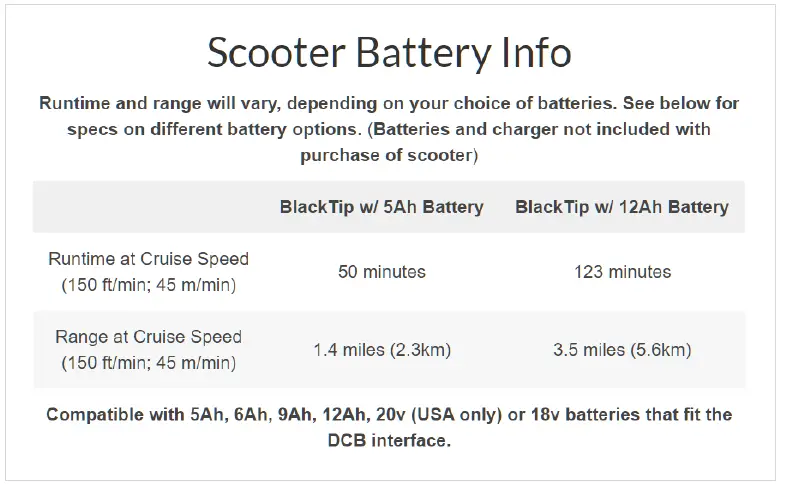 Scooter Battery Info

Runtime and range will vary, depending on your choice of batteries. See below for specs on different battery options. (Batteries and charger not included with purchase of scooter)

| | BlackTip w/ 5Ah Battery | BlackTip w/ 12Ah Battery |
|---|---|---|
| Runtime at Cruise Speed (150 ft/min; 45 m/min) | 50 minutes | 123 minutes |
| Range at Cruise Speed (150 ft/min; 45 m/min) | 1.4 miles (2.3km) | 3.5 miles (5.6km) |

Compatible with 5Ah, 6Ah, 9Ah, 12Ah, 20v (USA only) or 18v batteries that fit the DCB interface.